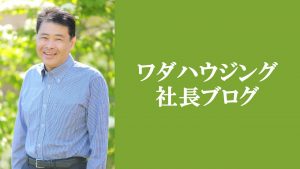 ワダハウジング
社長ブログ